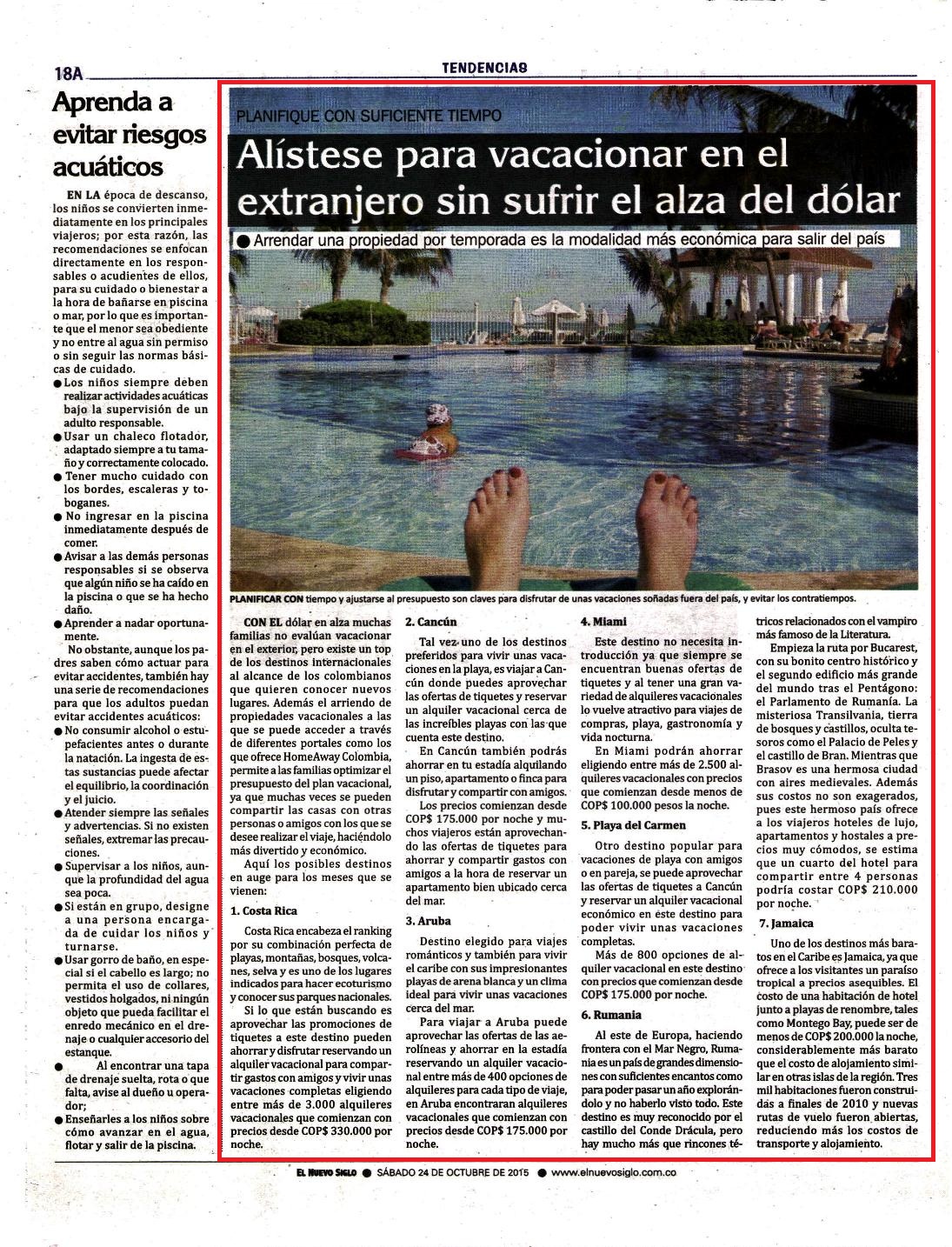 18A

TENDENCIAS

Aprenda a evitar riesgos acuáticos

EN LA época de descanso, los niños se convierten inmediatamente en los principales viajeros; por esta razón, las recomendaciones se enfocan directamente en los responsables o acudientes de ellos, para su cuidado o bienestar a la hora de bañarse en piscina o mar, por lo que es importante que el menor sea obediente y no entre al agua sin permiso o sin seguir las normas básicas de cuidado.

● Los niños siempre deben realizar actividades acuáticas bajo la supervisión de un adulto responsable.
● Usar un chaleco flotador, adaptado siempre a tu tamaño y correctamente colocado.
● Tener mucho cuidado con los bordes, escaleras y toboganes.
● No ingresar en la piscina inmediatamente después de comer.
● Avisar a las demás personas responsables si se observa que algún niño se ha caído en la piscina o que se ha hecho daño.
● Aprender a nadar oportunamente.

No obstante, aunque los padres saben cómo actuar para evitar accidentes, también hay una serie de recomendaciones para que los adultos puedan evitar accidentes acuáticos:

● No consumir alcohol o estupefacientes antes o durante la natación. La ingesta de estas sustancias puede afectar el equilibrio, la coordinación y el juicio.
● Atender siempre las señales y advertencias. Si no existen señales, extremar las precauciones.
● Supervisar a los niños, aunque la profundidad del agua sea poca.
● Si están en grupo, designe a una persona encargada de cuidar los niños y turnarse.
● Usar gorro de baño, en especial si el cabello es largo; no permita el uso de collares, vestidos holgados, ni ningún objeto que pueda facilitar el enredo mecánico en el drenaje o cualquier accesorio del estanque.
● Al encontrar una tapa de drenaje suelta, rota o que falta, avise al dueño u operador;
● Enseñarles a los niños sobre cómo avanzar en el agua, flotar y salir de la piscina.

PLANIFIQUE CON SUFICIENTE TIEMPO

Alístese para vacacionar en el extranjero sin sufrir el alza del dólar

● Arrendar una propiedad por temporada es la modalidad más económica para salir del país

PLANIFICAR CON tiempo y ajustarse al presupuesto son claves para disfrutar de unas vacaciones soñadas fuera del país, y evitar los contratiempos.

CON EL dólar en alza muchas familias no evalúan vacacionar en el exterior, pero existe un top de los destinos internacionales al alcance de los colombianos que quieren conocer nuevos lugares. Además el arriendo de propiedades vacacionales a las que se puede acceder a través de diferentes portales como los que ofrece HomeAway Colombia, permite a las familias optimizar el presupuesto del plan vacacional, ya que muchas veces se pueden compartir las casas con otras personas o amigos con los que se desee realizar el viaje, haciéndolo más divertido y económico.

Aquí los posibles destinos en auge para los meses que se vienen:

1. Costa Rica

Costa Rica encabeza el ranking por su combinación perfecta de playas, montañas, bosques, volcanes, selva y es uno de los lugares indicados para hacer ecoturismo y conocer sus parques nacionales.

Si lo que están buscando es aprovechar las promociones de tiquetes a este destino pueden ahorrar y disfrutar reservando un alquiler vacacional para compartir gastos con amigos y vivir unas vacaciones completas eligiendo entre más de 3.000 alquileres vacacionales que comienzan con precios desde COP$ 330.000 por noche.

2. Cancún

Tal vez uno de los destinos preferidos para vivir unas vacaciones en la playa, es viajar a Cancún donde puedes aprovechar las ofertas de tiquetes y reservar un alquiler vacacional cerca de las increíbles playas con las que cuenta este destino.

En Cancún también podrás ahorrar en tu estadía alquilando un piso, apartamento o finca para disfrutar y compartir con amigos.

Los precios comienzan desde COP$ 175.000 por noche y muchos viajeros están aprovechando las ofertas de tiquetes para ahorrar y compartir gastos con amigos a la hora de reservar un apartamento bien ubicado cerca del mar.

3. Aruba

Destino elegido para viajes románticos y también para vivir el caribe con sus impresionantes playas de arena blanca y un clima ideal para vivir unas vacaciones cerca del mar.

Para viajar a Aruba puede aprovechar las ofertas de las aerolíneas y ahorrar en la estadía reservando un alquiler vacacional entre más de 400 opciones de alquileres para cada tipo de viaje, en Aruba encontraran alquileres vacacionales que comienzan con precios desde COP$ 175.000 por noche.

4. Miami

Este destino no necesita introducción ya que siempre se encuentran buenas ofertas de tiquetes y al tener una gran variedad de alquileres vacacionales lo vuelve atractivo para viajes de compras, playa, gastronomía y vida nocturna.

En Miami podrán ahorrar eligiendo entre más de 2.500 alquileres vacacionales con precios que comienzan desde menos de COP$ 100.000 pesos la noche.

5. Playa del Carmen

Otro destino popular para vacaciones de playa con amigos o en pareja, se puede aprovechar las ofertas de tiquetes a Cancún y reservar un alquiler vacacional económico en este destino para poder vivir unas vacaciones completas.

Más de 800 opciones de alquiler vacacional en este destino con precios que comienzan desde COP$ 175.000 por noche.

6. Rumania

Al este de Europa, haciendo frontera con el Mar Negro, Rumania es un país de grandes dimensiones con suficientes encantos como para poder pasar un año explorándolo y no haberlo visto todo. Este destino es muy reconocido por el castillo del Conde Drácula, pero hay mucho más que rincones tétricos relacionados con el vampiro más famoso de la Literatura.

Empieza la ruta por Bucarest, con su bonito centro histórico y el segundo edificio más grande del mundo tras el Pentágono: el Parlamento de Rumanía. La misteriosa Transilvania, tierra de bosques y castillos, oculta tesoros como el Palacio de Peles y el castillo de Bran. Mientras que Brasov es una hermosa ciudad con aires medievales. Además sus costos no son exagerados, pues este hermoso país ofrece a los viajeros hoteles de lujo, apartamentos y hostales a precios muy cómodos, se estima que un cuarto del hotel para compartir entre 4 personas podría costar COP$ 210.000 por noche.

7. Jamaica

Uno de los destinos más baratos en el Caribe es Jamaica, ya que ofrece a los visitantes un paraíso tropical a precios asequibles. El costo de una habitación de hotel junto a playas de renombre, tales como Montego Bay, puede ser de menos de COP$ 200.000 la noche, considerablemente más barato que el costo de alojamiento similar en otras islas de la región. Tres mil habitaciones fueron construidas a finales de 2010 y nuevas rutas de vuelo fueron abiertas, reduciendo más los costos de transporte y alojamiento.

EL NUEVO SIGLO ● SÁBADO 24 DE OCTUBRE DE 2015 ● www.elnuevosiglo.com.co